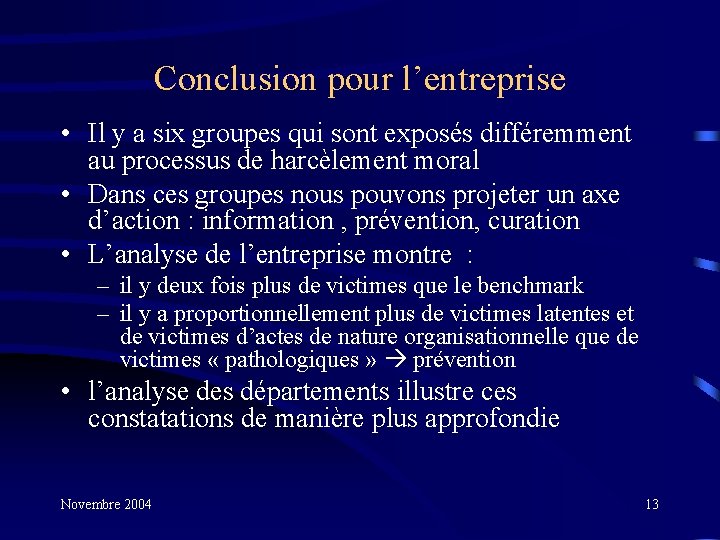 Conclusion pour l’entreprise

• Il y a six groupes qui sont exposés différemment au processus de harcèlement moral

• Dans ces groupes nous pouvons projeter un axe d’action : information , prévention, curation

• L’analyse de l’entreprise montre :

– il y deux fois plus de victimes que le benchmark

– il y a proportionnellement plus de victimes latentes et de victimes d’actes de nature organisationnelle que de victimes « pathologiques » → prévention

• l’analyse des départements illustre ces constatations de manière plus approfondie

Novembre 2004

13